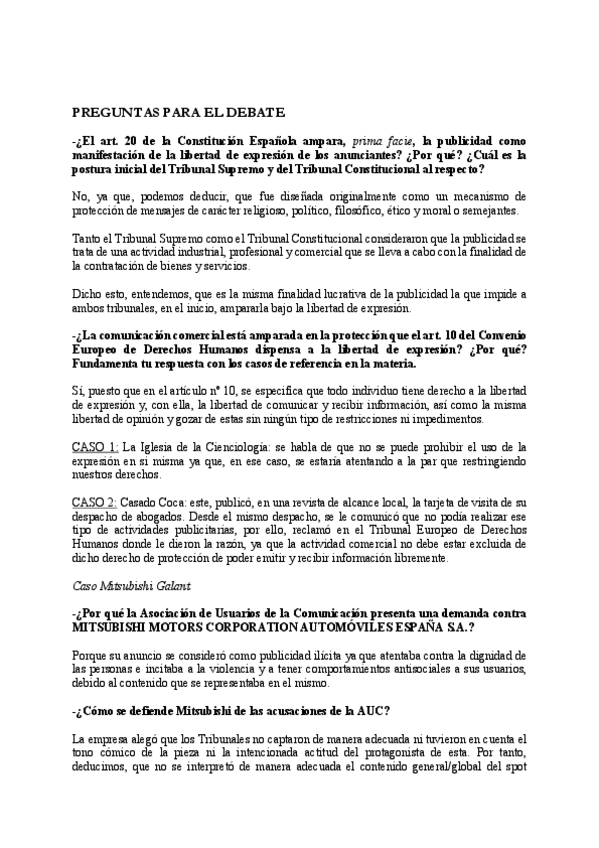 PREGUNTAS PARA EL DEBATE

-¿El art. 20 de la Constitución Española ampara, prima facie, la publicidad como manifestación de la libertad de expresión de los anunciantes? ¿Por qué? ¿Cuál es la postura inicial del Tribunal Supremo y del Tribunal Constitucional al respecto?

No, ya que, podemos deducir, que fue diseñada originalmente como un mecanismo de protección de mensajes de carácter religioso, político, filosófico, ético y moral o semejantes.

Tanto el Tribunal Supremo como el Tribunal Constitucional consideraron que la publicidad se trata de una actividad industrial, profesional y comercial que se lleva a cabo con la finalidad de la contratación de bienes y servicios.

Dicho esto, entendemos, que es la misma finalidad lucrativa de la publicidad la que impide a ambos tribunales, en el inicio, ampararla bajo la libertad de expresión.

-¿La comunicación comercial está amparada en la protección que el art. 10 del Convenio Europeo de Derechos Humanos dispensa a la libertad de expresión? ¿Por qué? Fundamenta tu respuesta con los casos de referencia en la materia.

Sí, puesto que en el artículo nº 10, se especifica que todo individuo tiene derecho a la libertad de expresión y, con ella, la libertad de comunicar y recibir información, así como la misma libertad de opinión y gozar de estas sin ningún tipo de restricciones ni impedimentos.

CASO 1: La Iglesia de la Cienciología: se habla de que no se puede prohibir el uso de la expresión en sí misma ya que, en ese caso, se estaría atentando a la par que restringiendo nuestros derechos.

CASO 2: Casado Coca: este, publicó, en una revista de alcance local, la tarjeta de visita de su despacho de abogados. Desde el mismo despacho, se le comunicó que no podía realizar ese tipo de actividades publicitarias, por ello, reclamó en el Tribunal Europeo de Derechos Humanos donde le dieron la razón, ya que la actividad comercial no debe estar excluida de dicho derecho de protección de poder emitir y recibir información libremente.

Caso Mitsubishi Galant

-¿Por qué la Asociación de Usuarios de la Comunicación presenta una demanda contra MITSUBISHI MOTORS CORPORATION AUTOMÓVILES ESPAÑA SA.?

Porque su anuncio se consideró como publicidad ilícita ya que atentaba contra la dignidad de las personas e incitaba a la violencia y a tener comportamientos antisociales a sus usuarios, debido al contenido que se representaba en el mismo.

-¿Cómo se defiende Mitsubishi de las acusaciones de la AUC?

La empresa alegó que los Tribunales no captaron de manera adecuada ni tuvieron en cuenta el tono cómico de la pieza ni la intencionada actitud del protagonista de esta. Por tanto, deducimos, que no se interpretó de manera adecuada el contenido general/global del spot